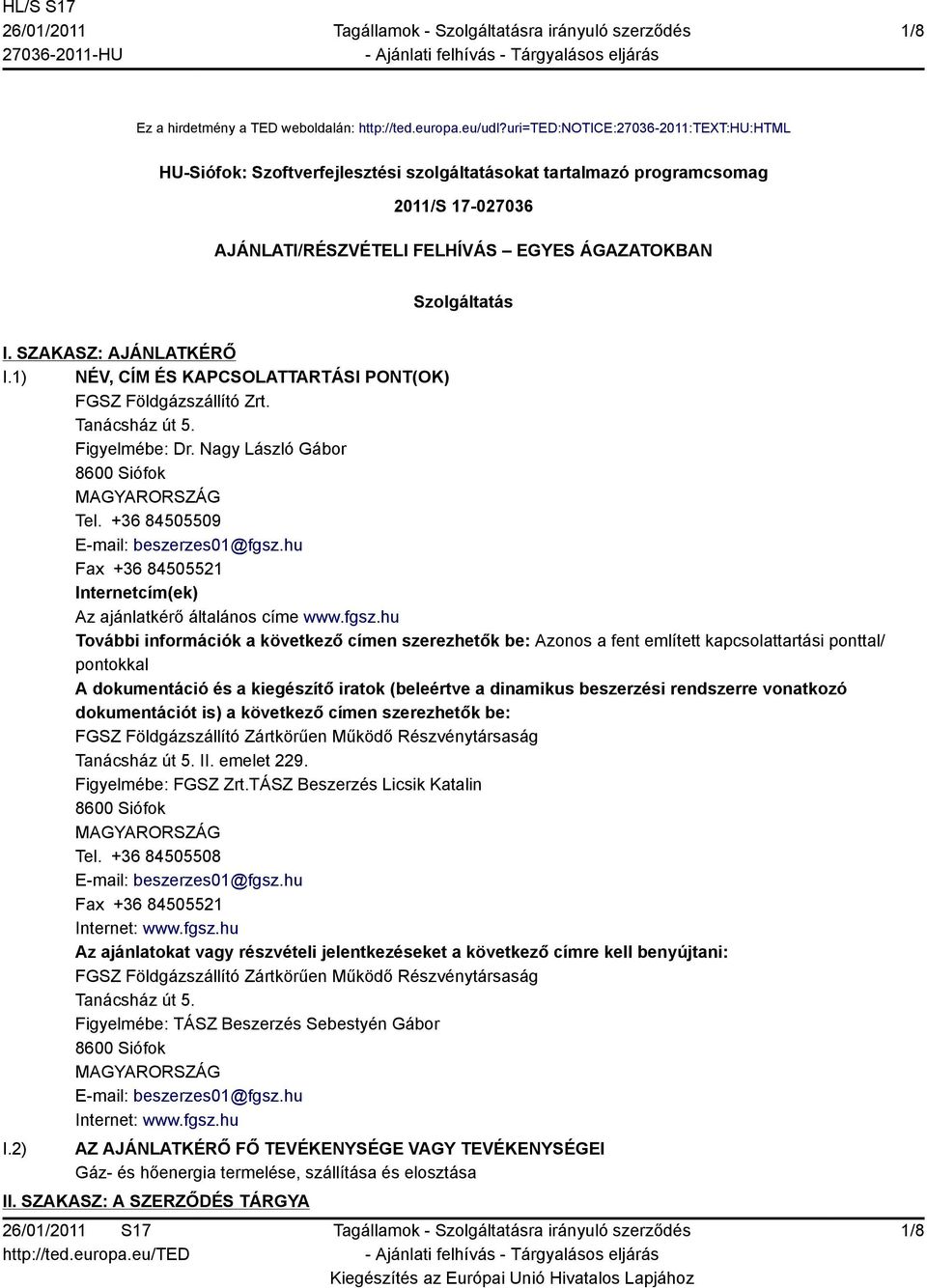 HL/S S17
26/01/2011
27036-2011-HU

Tagállamok - Szolgáltatásra irányuló szerződés
- Ajánlati felhívás - Tárgyalásos eljárás

1/8

Ez a hirdetmény a TED weboldalán: http://ted.europa.eu/udl?uri=TED:NOTICE:27036-2011:TEXT:HU:HTML

HU-Siófok: Szoftverfejlesztési szolgáltatásokat tartalmazó programcsomag

2011/S 17-027036

AJÁNLATI/RÉSZVÉTELI FELHÍVÁS – EGYES ÁGAZATOKBAN

Szolgáltatás

I. SZAKASZ: AJÁNLATKÉRŐ

I.1) NÉV, CÍM ÉS KAPCSOLATTARTÁSI PONT(OK)
FGSZ Földgázszállító Zrt.
Tanácsház út 5.
Figyelmébe: Dr. Nagy László Gábor
8600 Siófok
MAGYARORSZÁG
Tel. +36 84505509
E-mail: beszerzes01@fgsz.hu
Fax +36 84505521
Internetcím(ek)
Az ajánlatkérő általános címe www.fgsz.hu
További információk a következő címen szerezhetők be: Azonos a fent említett kapcsolattartási ponttal/pontokkal
A dokumentáció és a kiegészítő iratok (beleértve a dinamikus beszerzési rendszerre vonatkozó dokumentációt is) a következő címen szerezhetők be:
FGSZ Földgázszállító Zártkörűen Működő Részvénytársaság
Tanácsház út 5. II. emelet 229.
Figyelmébe: FGSZ Zrt.TÁSZ Beszerzés Licsik Katalin
8600 Siófok
MAGYARORSZÁG
Tel. +36 84505508
E-mail: beszerzes01@fgsz.hu
Fax +36 84505521
Internet: www.fgsz.hu
Az ajánlatokat vagy részvételi jelentkezéseket a következő címre kell benyújtani:
FGSZ Földgázszállító Zártkörűen Működő Részvénytársaság
Tanácsház út 5.
Figyelmébe: TÁSZ Beszerzés Sebestyén Gábor
8600 Siófok
MAGYARORSZÁG
E-mail: beszerzes01@fgsz.hu
Internet: www.fgsz.hu

I.2) AZ AJÁNLATKÉRŐ FŐ TEVÉKENYSÉGE VAGY TEVÉKENYSÉGEI
Gáz- és hőenergia termelése, szállítása és elosztása

II. SZAKASZ: A SZERZŐDÉS TÁRGYA

26/01/2011 S17
http://ted.europa.eu/TED

Tagállamok - Szolgáltatásra irányuló szerződés
- Ajánlati felhívás - Tárgyalásos eljárás
Kiegészítés az Európai Unió Hivatalos Lapjához

1/8